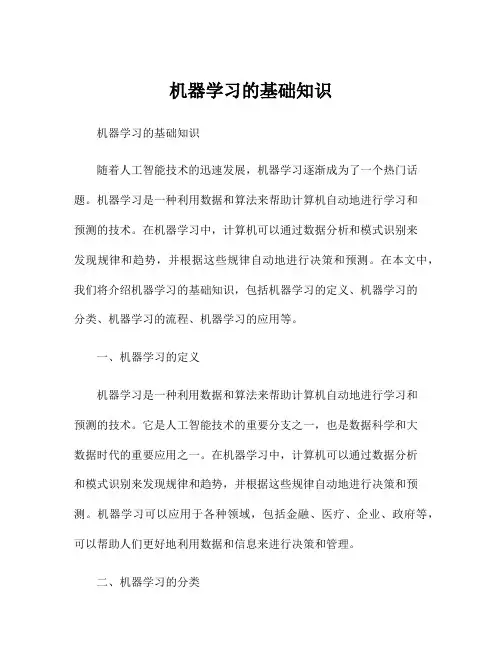 机器学习的基础知识

机器学习的基础知识

随着人工智能技术的迅速发展，机器学习逐渐成为了一个热门话题。机器学习是一种利用数据和算法来帮助计算机自动地进行学习和预测的技术。在机器学习中，计算机可以通过数据分析和模式识别来发现规律和趋势，并根据这些规律自动地进行决策和预测。在本文中，我们将介绍机器学习的基础知识，包括机器学习的定义、机器学习的分类、机器学习的流程、机器学习的应用等。

一、机器学习的定义

机器学习是一种利用数据和算法来帮助计算机自动地进行学习和预测的技术。它是人工智能技术的重要分支之一，也是数据科学和大数据时代的重要应用之一。在机器学习中，计算机可以通过数据分析和模式识别来发现规律和趋势，并根据这些规律自动地进行决策和预测。机器学习可以应用于各种领域，包括金融、医疗、企业、政府等，可以帮助人们更好地利用数据和信息来进行决策和管理。

二、机器学习的分类